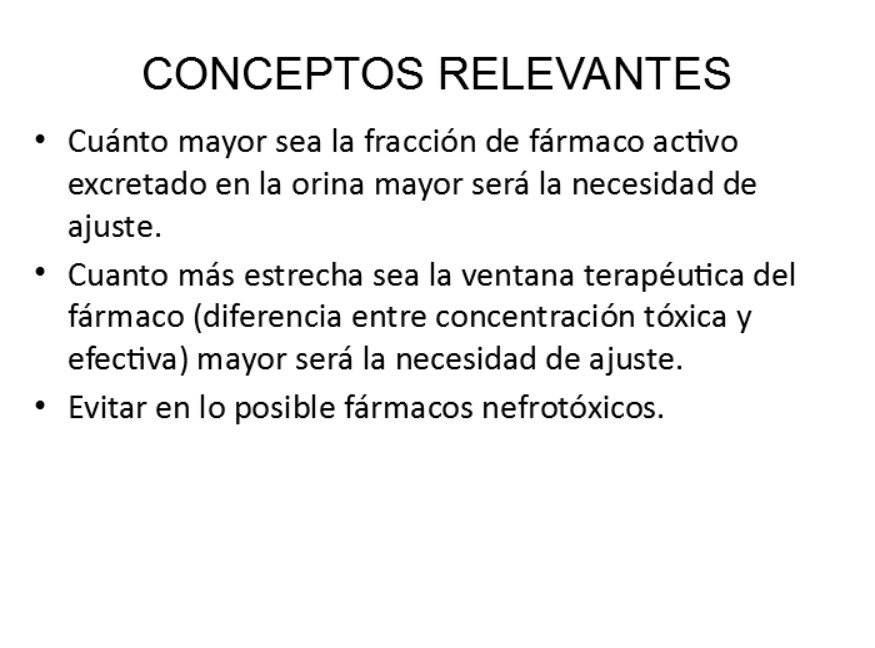 CONCEPTOS RELEVANTES

• Cuánto mayor sea la fracción de fármaco activo excretado en la orina mayor será la necesidad de ajuste.

• Cuanto más estrecha sea la ventana terapéutica del fármaco (diferencia entre concentración tóxica y efectiva) mayor será la necesidad de ajuste.

• Evitar en lo posible fármacos nefrotóxicos.